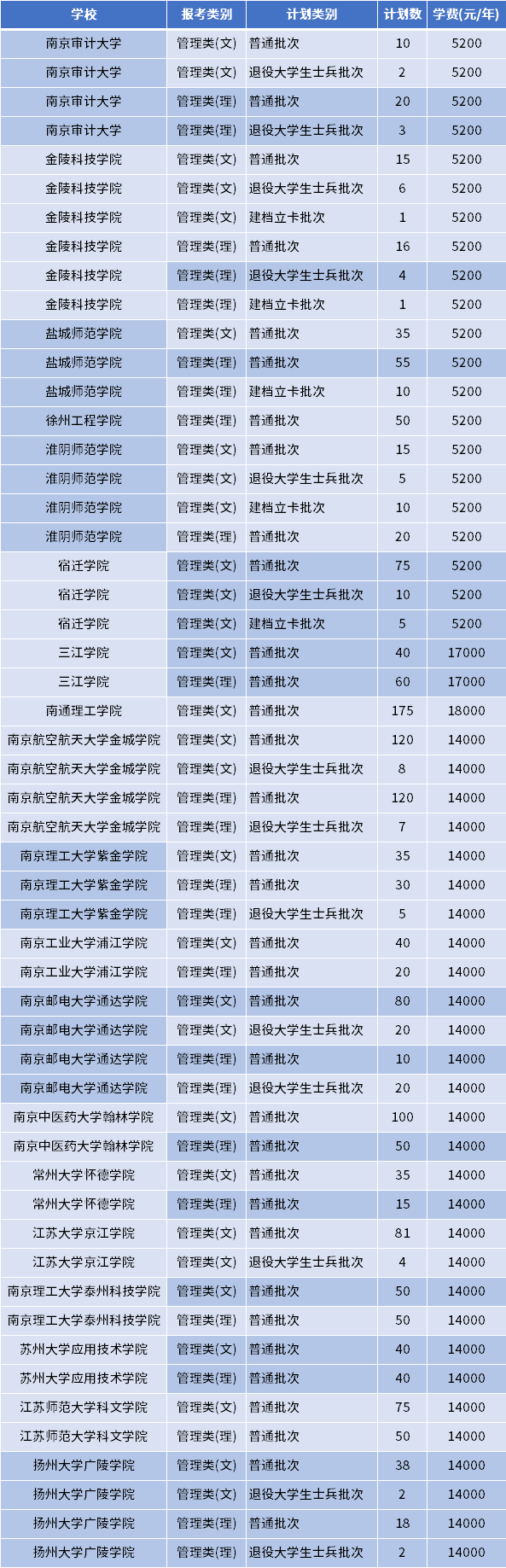 | 学校 | 报考类别 | 计划类别 | 计划数 | 学费(元/年) |
|---|---|---|---|---|
| 南京审计大学 | 管理类(文) | 普通批次 | 10 | 5200 |
| 南京审计大学 | 管理类(文) | 退役大学生士兵批次 | 2 | 5200 |
| 南京审计大学 | 管理类(理) | 普通批次 | 20 | 5200 |
| 南京审计大学 | 管理类(理) | 退役大学生士兵批次 | 3 | 5200 |
| 金陵科技学院 | 管理类(文) | 普通批次 | 15 | 5200 |
| 金陵科技学院 | 管理类(文) | 退役大学生士兵批次 | 6 | 5200 |
| 金陵科技学院 | 管理类(文) | 建档立卡批次 | 1 | 5200 |
| 金陵科技学院 | 管理类(理) | 普通批次 | 16 | 5200 |
| 金陵科技学院 | 管理类(理) | 退役大学生士兵批次 | 4 | 5200 |
| 金陵科技学院 | 管理类(理) | 建档立卡批次 | 1 | 5200 |
| 盐城师范学院 | 管理类(文) | 普通批次 | 35 | 5200 |
| 盐城师范学院 | 管理类(理) | 普通批次 | 55 | 5200 |
| 盐城师范学院 | 管理类(理) | 建档立卡批次 | 10 | 5200 |
| 徐州工程学院 | 管理类(理) | 普通批次 | 50 | 5200 |
| 淮阴师范学院 | 管理类(文) | 普通批次 | 15 | 5200 |
| 淮阴师范学院 | 管理类(文) | 退役大学生士兵批次 | 5 | 5200 |
| 淮阴师范学院 | 管理类(文) | 建档立卡批次 | 10 | 5200 |
| 淮阴师范学院 | 管理类(理) | 普通批次 | 20 | 5200 |
| 宿迁学院 | 管理类(文) | 普通批次 | 75 | 5200 |
| 宿迁学院 | 管理类(文) | 退役大学生士兵批次 | 10 | 5200 |
| 宿迁学院 | 管理类(文) | 建档立卡批次 | 5 | 5200 |
| 三江学院 | 管理类(文) | 普通批次 | 40 | 17000 |
| 三江学院 | 管理类(理) | 普通批次 | 60 | 17000 |
| 南通理工学院 | 管理类(文) | 普通批次 | 175 | 18000 |
| 南京航空航天大学金城学院 | 管理类(文) | 普通批次 | 120 | 14000 |
| 南京航空航天大学金城学院 | 管理类(文) | 退役大学生士兵批次 | 8 | 14000 |
| 南京航空航天大学金城学院 | 管理类(理) | 普通批次 | 120 | 14000 |
| 南京航空航天大学金城学院 | 管理类(理) | 退役大学生士兵批次 | 7 | 14000 |
| 南京理工大学紫金学院 | 管理类(文) | 普通批次 | 35 | 14000 |
| 南京理工大学紫金学院 | 管理类(理) | 普通批次 | 30 | 14000 |
| 南京理工大学紫金学院 | 管理类(理) | 退役大学生士兵批次 | 5 | 14000 |
| 南京工业大学浦江学院 | 管理类(文) | 普通批次 | 40 | 14000 |
| 南京工业大学浦江学院 | 管理类(理) | 普通批次 | 20 | 14000 |
| 南京邮电大学通达学院 | 管理类(文) | 普通批次 | 80 | 14000 |
| 南京邮电大学通达学院 | 管理类(文) | 退役大学生士兵批次 | 20 | 14000 |
| 南京邮电大学通达学院 | 管理类(理) | 普通批次 | 10 | 14000 |
| 南京邮电大学通达学院 | 管理类(理) | 退役大学生士兵批次 | 20 | 14000 |
| 南京中医药大学翰林学院 | 管理类(文) | 普通批次 | 100 | 14000 |
| 南京中医药大学翰林学院 | 管理类(理) | 普通批次 | 50 | 14000 |
| 常州大学怀德学院 | 管理类(文) | 普通批次 | 35 | 14000 |
| 常州大学怀德学院 | 管理类(理) | 普通批次 | 15 | 14000 |
| 江苏大学京江学院 | 管理类(文) | 普通批次 | 81 | 14000 |
| 江苏大学京江学院 | 管理类(文) | 退役大学生士兵批次 | 4 | 14000 |
| 南京理工大学泰州科技学院 | 管理类(文) | 普通批次 | 50 | 14000 |
| 南京理工大学泰州科技学院 | 管理类(理) | 普通批次 | 50 | 14000 |
| 苏州大学应用技术学院 | 管理类(文) | 普通批次 | 40 | 14000 |
| 苏州大学应用技术学院 | 管理类(理) | 普通批次 | 40 | 14000 |
| 江苏师范大学科文学院 | 管理类(文) | 普通批次 | 75 | 14000 |
| 江苏师范大学科文学院 | 管理类(理) | 普通批次 | 50 | 14000 |
| 扬州大学广陵学院 | 管理类(文) | 普通批次 | 38 | 14000 |
| 扬州大学广陵学院 | 管理类(文) | 退役大学生士兵批次 | 2 | 14000 |
| 扬州大学广陵学院 | 管理类(理) | 普通批次 | 18 | 14000 |
| 扬州大学广陵学院 | 管理类(理) | 退役大学生士兵批次 | 2 | 14000 |